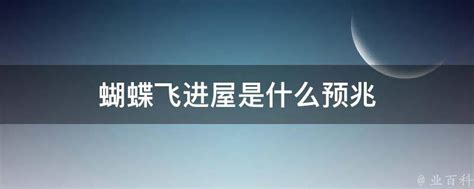 蝴蝶飞进屋是什么预兆

@ 业百科